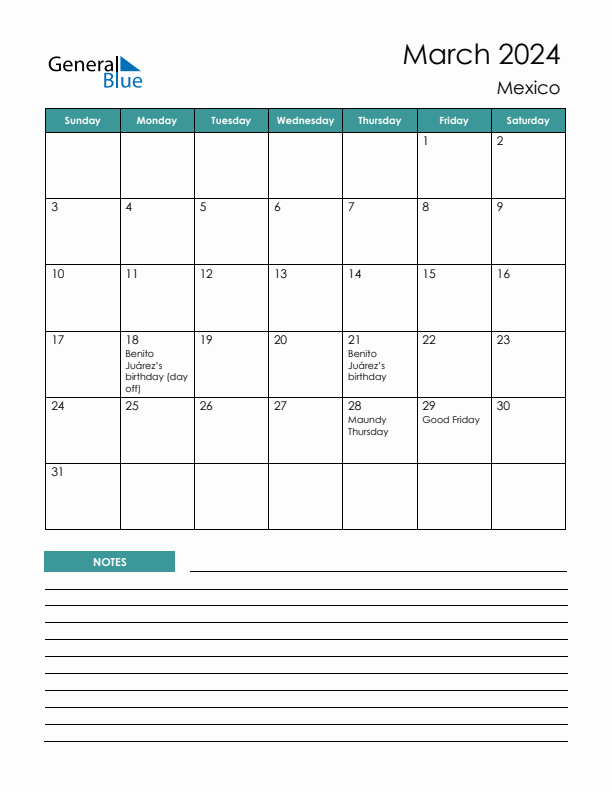 General Blue

March 2024

Mexico

| Sunday | Monday | Tuesday | Wednesday | Thursday | Friday | Saturday |
|---|---|---|---|---|---|---|
| | | | | | 1 | 2 |
| 3 | 4 | 5 | 6 | 7 | 8 | 9 |
| 10 | 11 | 12 | 13 | 14 | 15 | 16 |
| 17 | 18 Benito Juárez's birthday (day off) | 19 | 20 | 21 Benito Juárez's birthday | 22 | 23 |
| 24 | 25 | 26 | 27 | 28 Maundy Thursday | 29 Good Friday | 30 |
| 31 | | | | | | |

NOTES